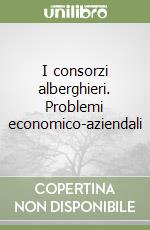 unilibro

I consorzi alberghieri. Problemi economico-aziendali

COPERTINA NON DISPONIBILE